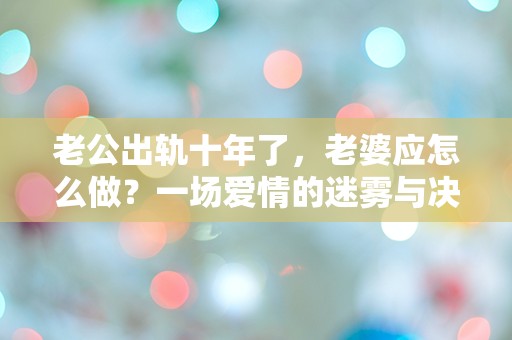 老公出轨十年了，老婆应怎么做？一场爱情的迷雾与决